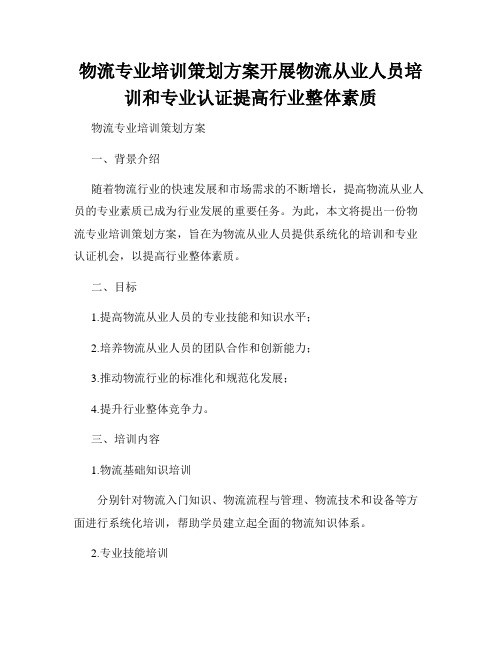 物流专业培训策划方案开展物流从业人员培训和专业认证提高行业整体素质

物流专业培训策划方案

一、背景介绍

随着物流行业的快速发展和市场需求的不断增长，提高物流从业人员的专业素质已成为行业发展的重要任务。为此，本文将提出一份物流专业培训策划方案，旨在为物流从业人员提供系统化的培训和专业认证机会，以提高行业整体素质。

二、目标

1.提高物流从业人员的专业技能和知识水平；

2.培养物流从业人员的团队合作和创新能力；

3.推动物流行业的标准化和规范化发展；

4.提升行业整体竞争力。

三、培训内容

1.物流基础知识培训

分别针对物流入门知识、物流流程与管理、物流技术和设备等方面进行系统化培训，帮助学员建立起全面的物流知识体系。

2.专业技能培训